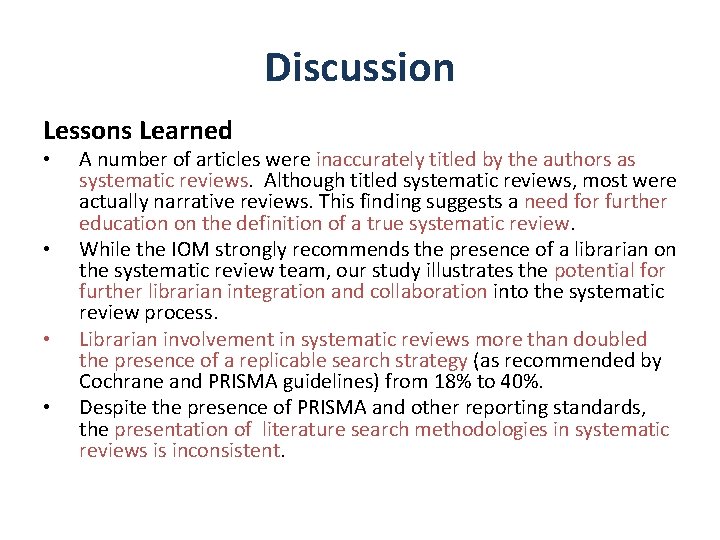 Discussion

Lessons Learned

• A number of articles were inaccurately titled by the authors as systematic reviews. Although titled systematic reviews, most were actually narrative reviews. This finding suggests a need for further education on the definition of a true systematic review.
• While the IOM strongly recommends the presence of a librarian on the systematic review team, our study illustrates the potential for further librarian integration and collaboration into the systematic review process.
• Librarian involvement in systematic reviews more than doubled the presence of a replicable search strategy (as recommended by Cochrane and PRISMA guidelines) from 18% to 40%.
• Despite the presence of PRISMA and other reporting standards, the presentation of literature search methodologies in systematic reviews is inconsistent.